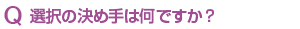 Q 選択の決め手は何ですか？